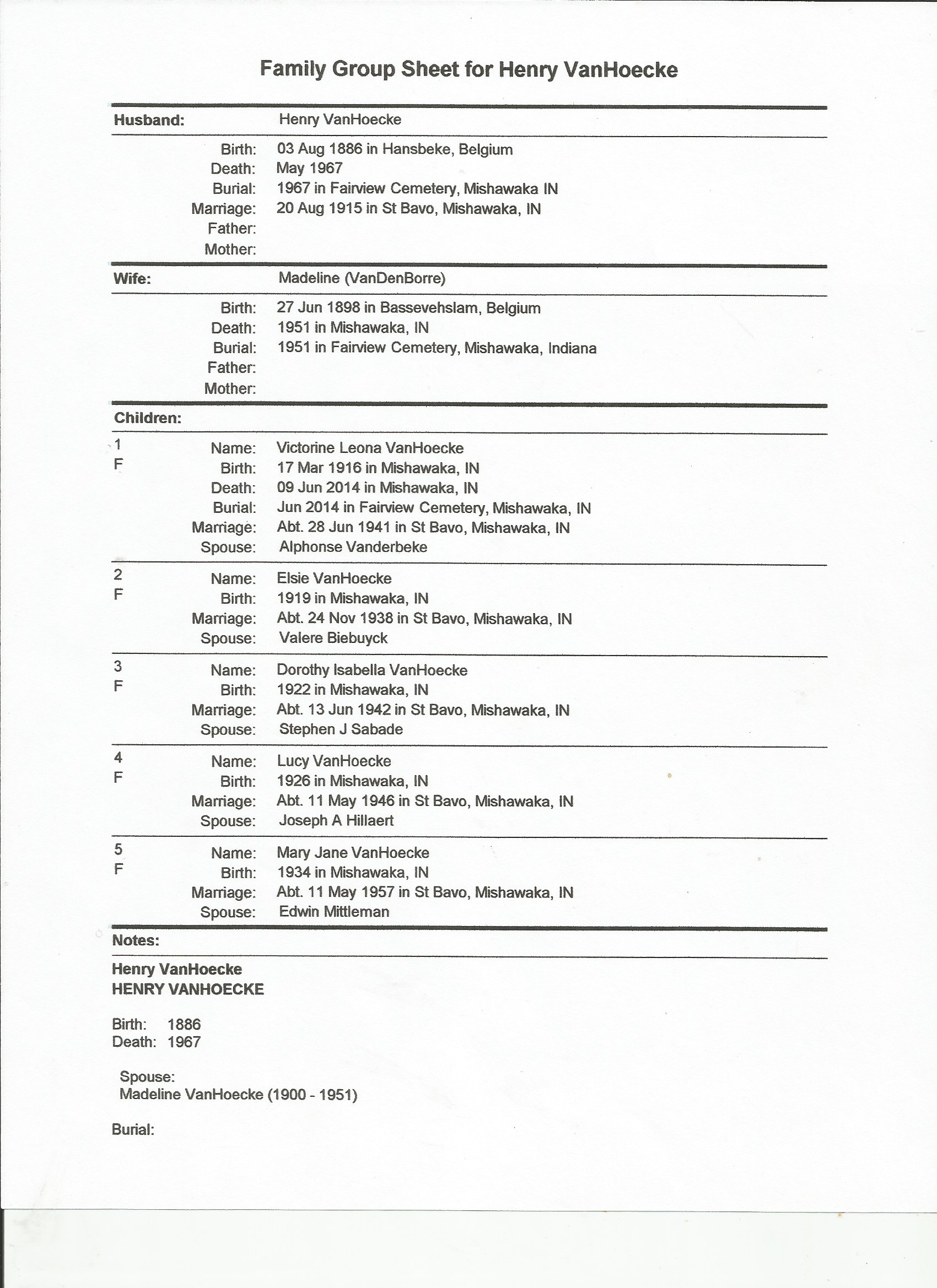 Family Group Sheet for Henry VanHoecke

Husband: Henry VanHoecke

Birth: 03 Aug 1886 in Hansbeke, Belgium
Death: May 1967
Burial: 1967 in Fairview Cemetery, Mishawaka IN
Marriage: 20 Aug 1915 in St Bavo, Mishawaka, IN
Father:
Mother:

Wife: Madeline (VanDenBorre)

Birth: 27 Jun 1898 in Bassevehslam, Belgium
Death: 1951 in Mishawaka, IN
Burial: 1951 in Fairview Cemetery, Mishawaka, Indiana
Father:
Mother:

Children:

1 F
Name: Victorine Leona VanHoecke
Birth: 17 Mar 1916 in Mishawaka, IN
Death: 09 Jun 2014 in Mishawaka, IN
Burial: Jun 2014 in Fairview Cemetery, Mishawaka, IN
Marriage: Abt. 28 Jun 1941 in St Bavo, Mishawaka, IN
Spouse: Alphonse Vanderbeke

2 F
Name: Elsie VanHoecke
Birth: 1919 in Mishawaka, IN
Marriage: Abt. 24 Nov 1938 in St Bavo, Mishawaka, IN
Spouse: Valere Biebuyck

3 F
Name: Dorothy Isabella VanHoecke
Birth: 1922 in Mishawaka, IN
Marriage: Abt. 13 Jun 1942 in St Bavo, Mishawaka, IN
Spouse: Stephen J Sabade

4 F
Name: Lucy VanHoecke
Birth: 1926 in Mishawaka, IN
Marriage: Abt. 11 May 1946 in St Bavo, Mishawaka, IN
Spouse: Joseph A Hillaert

5 F
Name: Mary Jane VanHoecke
Birth: 1934 in Mishawaka, IN
Marriage: Abt. 11 May 1957 in St Bavo, Mishawaka, IN
Spouse: Edwin Mittleman

Notes:

Henry VanHoecke
HENRY VANHOECKE

Birth: 1886
Death: 1967

Spouse:
Madeline VanHoecke (1900 - 1951)

Burial: